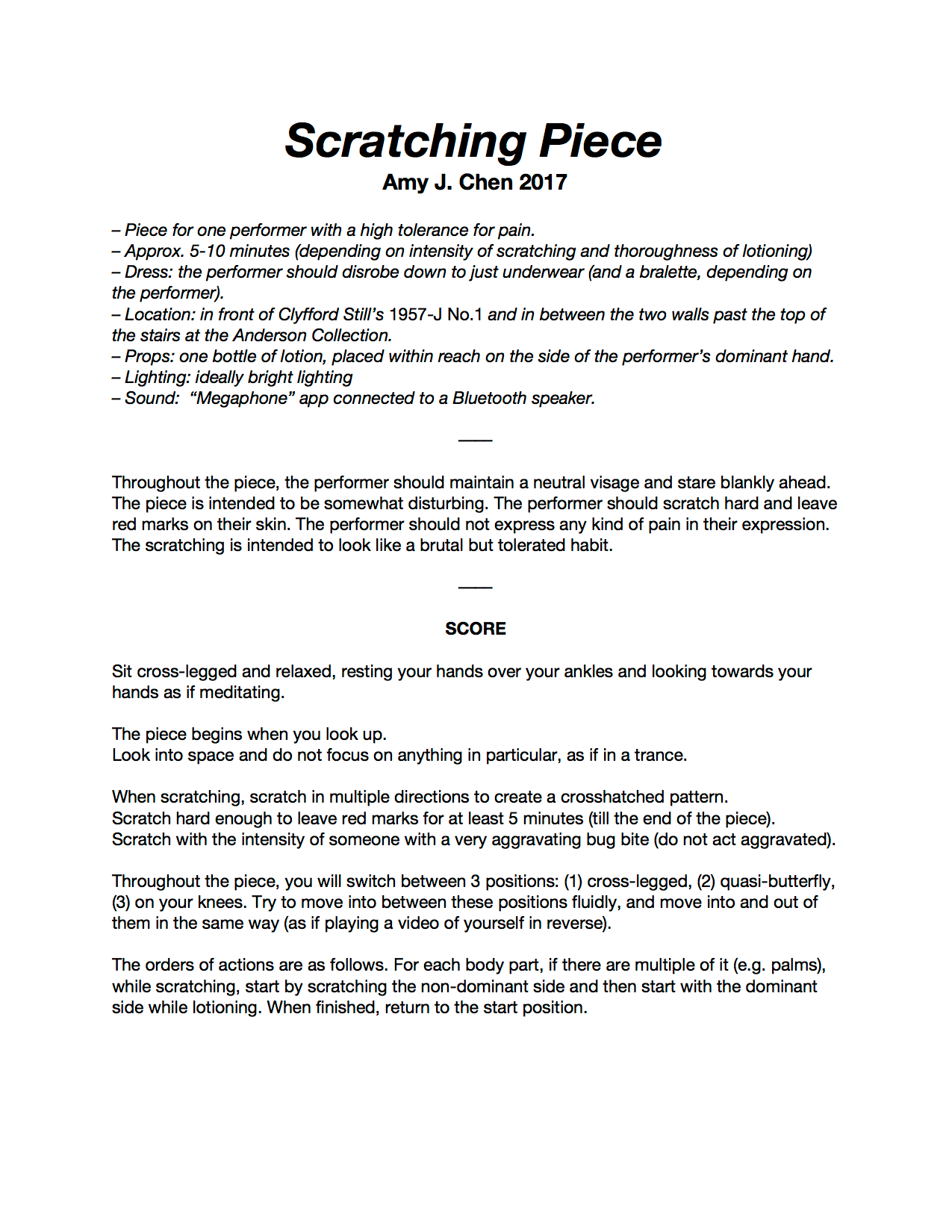 Scratching Piece
Amy J. Chen 2017

– Piece for one performer with a high tolerance for pain.
– Approx. 5-10 minutes (depending on intensity of scratching and thoroughness of lotioning)
– Dress: the performer should disrobe down to just underwear (and a bralette, depending on the performer).
– Location: in front of Clyfford Still's 1957-J No.1 and in between the two walls past the top of the stairs at the Anderson Collection.
– Props: one bottle of lotion, placed within reach on the side of the performer's dominant hand.
– Lighting: ideally bright lighting
– Sound: "Megaphone" app connected to a Bluetooth speaker.

——

Throughout the piece, the performer should maintain a neutral visage and stare blankly ahead. The piece is intended to be somewhat disturbing. The performer should scratch hard and leave red marks on their skin. The performer should not express any kind of pain in their expression. The scratching is intended to look like a brutal but tolerated habit.

——

SCORE

Sit cross-legged and relaxed, resting your hands over your ankles and looking towards your hands as if meditating.

The piece begins when you look up.
Look into space and do not focus on anything in particular, as if in a trance.

When scratching, scratch in multiple directions to create a crosshatched pattern.
Scratch hard enough to leave red marks for at least 5 minutes (till the end of the piece).
Scratch with the intensity of someone with a very aggravating bug bite (do not act aggravated).

Throughout the piece, you will switch between 3 positions: (1) cross-legged, (2) quasi-butterfly, (3) on your knees. Try to move into between these positions fluidly, and move into and out of them in the same way (as if playing a video of yourself in reverse).

The orders of actions are as follows. For each body part, if there are multiple of it (e.g. palms), while scratching, start by scratching the non-dominant side and then start with the dominant side while lotioning. When finished, return to the start position.